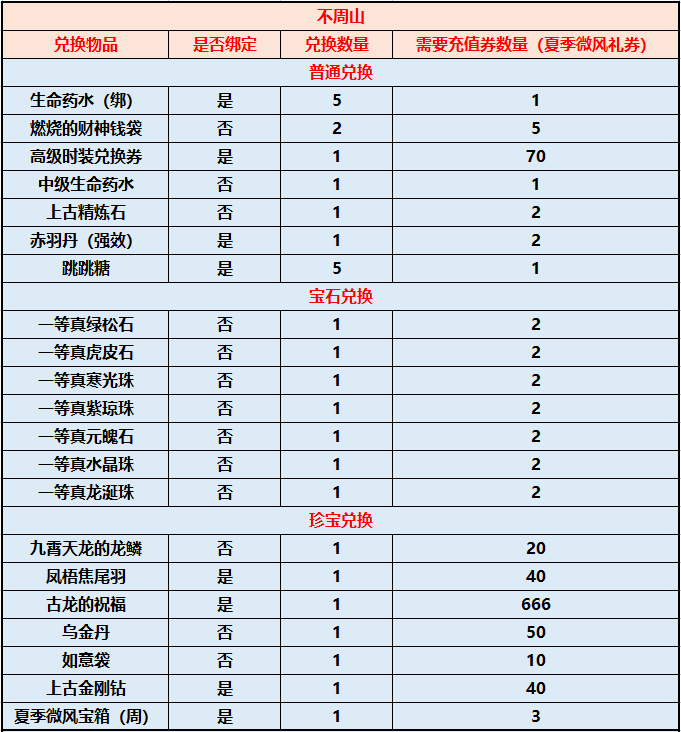 | 不周山 | | | |
|---|---|---|---|
| 兑换物品 | 是否绑定 | 兑换数量 | 需要充值券数量（夏季微风礼券） |
| 普通兑换 | | | |
| 生命药水（绑） | 是 | 5 | 1 |
| 燃烧的财神钱袋 | 否 | 2 | 5 |
| 高级时装兑换券 | 是 | 1 | 70 |
| 中级生命药水 | 否 | 1 | 1 |
| 上古精炼石 | 否 | 1 | 2 |
| 赤羽丹（强效） | 是 | 1 | 2 |
| 跳跳糖 | 是 | 5 | 1 |
| 宝石兑换 | | | |
| 一等真绿松石 | 否 | 1 | 2 |
| 一等真虎皮石 | 否 | 1 | 2 |
| 一等真寒光珠 | 否 | 1 | 2 |
| 一等真紫琼珠 | 否 | 1 | 2 |
| 一等真元魄石 | 否 | 1 | 2 |
| 一等真水晶珠 | 否 | 1 | 2 |
| 一等真龙涎珠 | 否 | 1 | 2 |
| 珍宝兑换 | | | |
| 九霄天龙的龙鳞 | 否 | 1 | 20 |
| 凤梧焦尾羽 | 是 | 1 | 40 |
| 古龙的祝福 | 是 | 1 | 666 |
| 乌金丹 | 否 | 1 | 50 |
| 如意袋 | 否 | 1 | 10 |
| 上古金刚钻 | 是 | 1 | 40 |
| 夏季微风宝箱（周） | 是 | 1 | 3 |